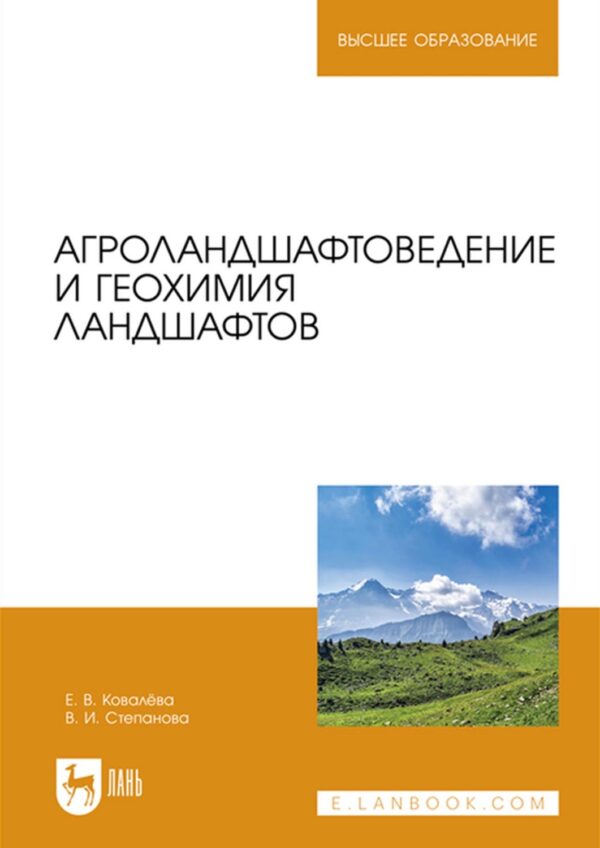 ВЫСШЕЕ ОБРАЗОВАНИЕ

АГРОЛАНДШАФТОВЕДЕНИЕ И ГЕОХИМИЯ ЛАНДШАФТОВ

Е. В. Ковалёва
В. И. Степанова

ЛАНЬ

E.LANBOOK.COM